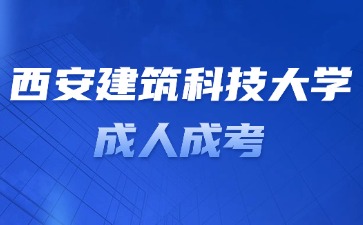 西安建筑科技大学

成人成考